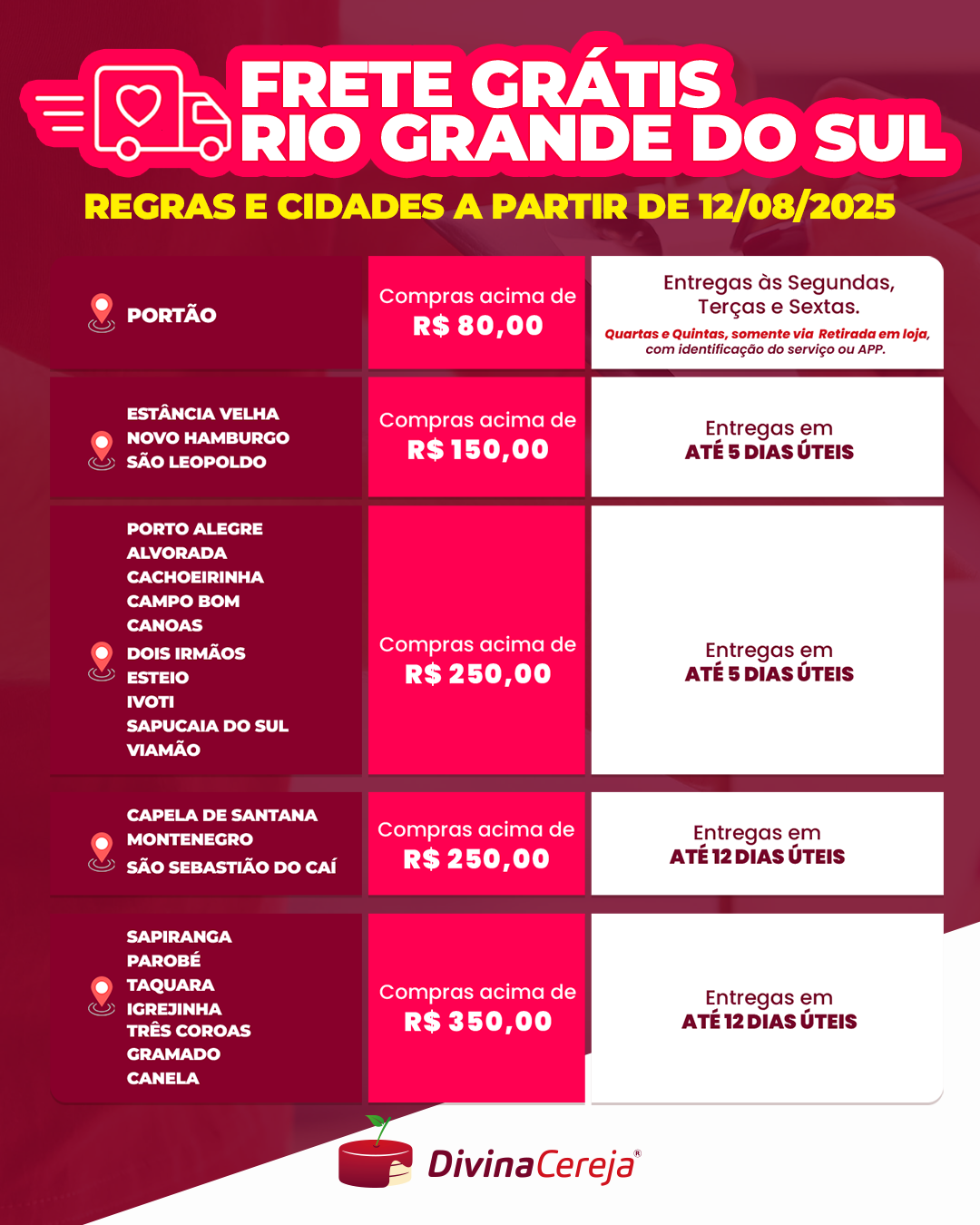 FRETE GRÁTIS
RIO GRANDE DO SUL

REGRAS E CIDADES A PARTIR DE 12/08/2025

| | | |
|---|---|---|
| PORTÃO | Compras acima de R$ 80,00 | Entregas às Segundas, Terças e Sextas. Quartas e Quintas, somente via Retirada em loja, com identificação do serviço ou APP. |
| ESTÂNCIA VELHA NOVO HAMBURGO SÃO LEOPOLDO | Compras acima de R$ 150,00 | Entregas em ATÉ 5 DIAS ÚTEIS |
| PORTO ALEGRE ALVORADA CACHOEIRINHA CAMPO BOM CANOAS DOIS IRMÃOS ESTEIO IVOTI SAPUCAIA DO SUL VIAMÃO | Compras acima de R$ 250,00 | Entregas em ATÉ 5 DIAS ÚTEIS |
| CAPELA DE SANTANA MONTENEGRO SÃO SEBASTIÃO DO CAÍ | Compras acima de R$ 250,00 | Entregas em ATÉ 12 DIAS ÚTEIS |
| SAPIRANGA PAROBÉ TAQUARA IGREJINHA TRÊS COROAS GRAMADO CANELA | Compras acima de R$ 350,00 | Entregas em ATÉ 12 DIAS ÚTEIS |

DivinaCereja®